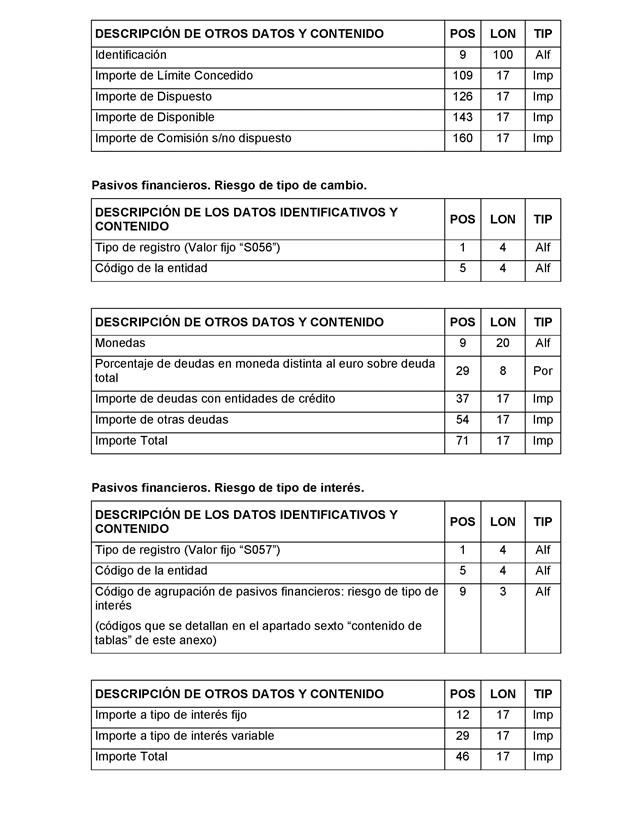 | DESCRIPCIÓN DE OTROS DATOS Y CONTENIDO | POS | LON | TIP |
|---|---|---|---|
| Identificación | 9 | 100 | Alf |
| Importe de Límite Concedido | 109 | 17 | Imp |
| Importe de Dispuesto | 126 | 17 | Imp |
| Importe de Disponible | 143 | 17 | Imp |
| Importe de Comisión s/no dispuesto | 160 | 17 | Imp |

Pasivos financieros. Riesgo de tipo de cambio.

| DESCRIPCIÓN DE LOS DATOS IDENTIFICATIVOS Y CONTENIDO | POS | LON | TIP |
|---|---|---|---|
| Tipo de registro (Valor fijo “S056”) | 1 | 4 | Alf |
| Código de la entidad | 5 | 4 | Alf |

| DESCRIPCIÓN DE OTROS DATOS Y CONTENIDO | POS | LON | TIP |
|---|---|---|---|
| Monedas | 9 | 20 | Alf |
| Porcentaje de deudas en moneda distinta al euro sobre deuda total | 29 | 8 | Por |
| Importe de deudas con entidades de crédito | 37 | 17 | Imp |
| Importe de otras deudas | 54 | 17 | Imp |
| Importe Total | 71 | 17 | Imp |

Pasivos financieros. Riesgo de tipo de interés.

| DESCRIPCIÓN DE LOS DATOS IDENTIFICATIVOS Y CONTENIDO | POS | LON | TIP |
|---|---|---|---|
| Tipo de registro (Valor fijo “S057”) | 1 | 4 | Alf |
| Código de la entidad | 5 | 4 | Alf |
| Código de agrupación de pasivos financieros: riesgo de tipo de interés (códigos que se detallan en el apartado sexto “contenido de tablas” de este anexo) | 9 | 3 | Alf |

| DESCRIPCIÓN DE OTROS DATOS Y CONTENIDO | POS | LON | TIP |
|---|---|---|---|
| Importe a tipo de interés fijo | 12 | 17 | Imp |
| Importe a tipo de interés variable | 29 | 17 | Imp |
| Importe Total | 46 | 17 | Imp |